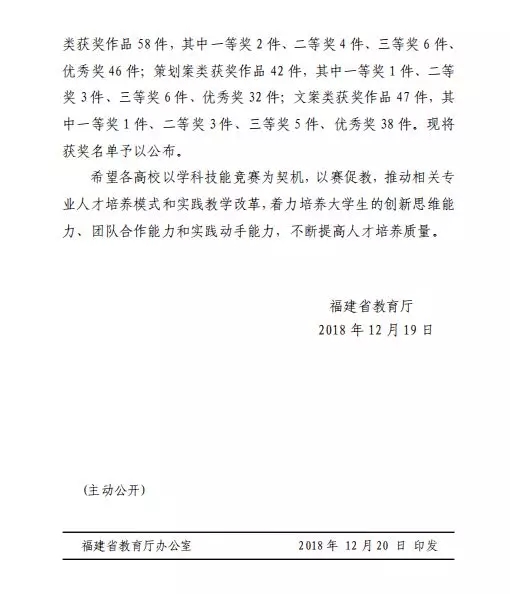 类获奖作品 58 件，其中一等奖 2 件、二等奖 4 件、三等奖 6 件、优秀奖 46 件；策划案类获奖作品 42 件，其中一等奖 1 件、二等奖 3 件、三等奖 6 件、优秀奖 32 件；文案类获奖作品 47 件，其中一等奖 1 件、二等奖 3 件、三等奖 5 件、优秀奖 38 件。现将获奖名单予以公布。

希望各高校以学科技能竞赛为契机，以赛促教，推动相关专业人才培养模式和实践教学改革，着力培养大学生的创新思维能力、团队合作能力和实践动手能力，不断提高人才培养质量。

福建省教育厅
2018 年 12 月 19 日

（主动公开）

福建省教育厅办公室　　2018 年 12 月 20 日 印发